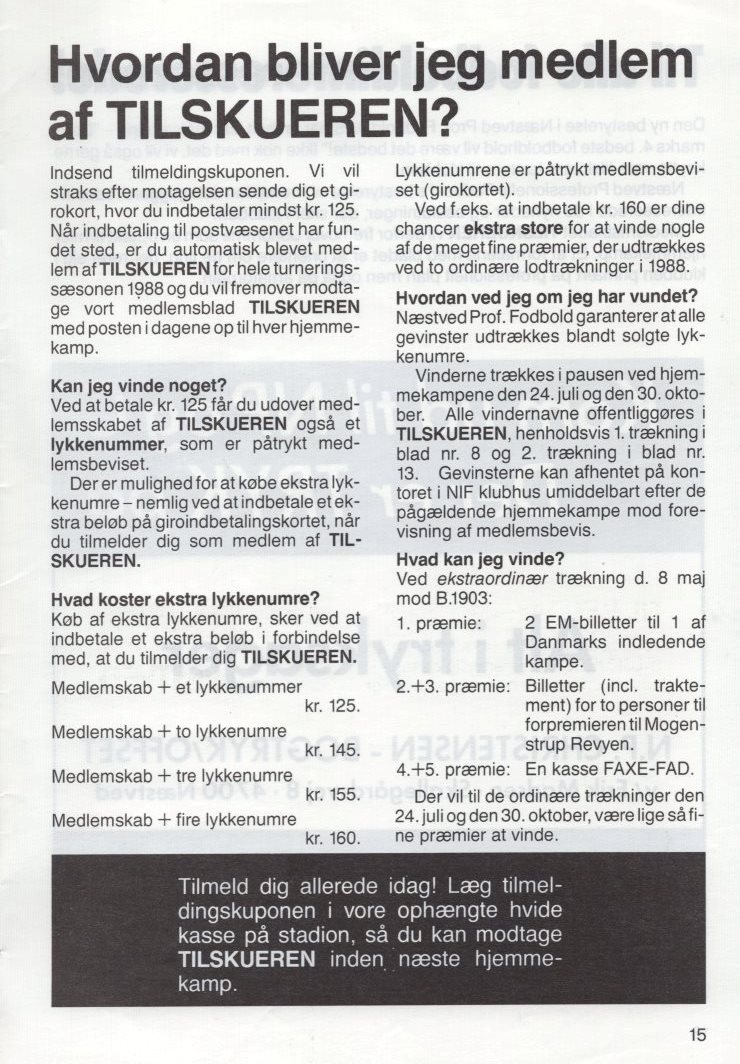 Hvordan bliver jeg medlem af TILSKUEREN?

Indsend tilmeldingskuponen. Vi vil straks efter motagelsen sende dig et girokort, hvor du indbetaler mindst kr. 125. Når indbetaling til postvæsenet har fundet sted, er du automatisk blevet medlem af TILSKUEREN for hele turneringssæsonen 1988 og du vil fremover modtage vort medlemsblad TILSKUEREN med posten i dagene op til hver hjemmekamp.

Kan jeg vinde noget?
Ved at betale kr. 125 får du udover medlemsskabet af TILSKUEREN også et lykkenummer, som er påtrykt medlemsbeviset.

Der er mulighed for at købe ekstra lykkenumre – nemlig ved at indbetale et ekstra beløb på giroindbetalingskortet, når du tilmelder dig som medlem af TILSKUEREN.

Hvad koster ekstra lykkenumre?
Køb af ekstra lykkenumre, sker ved at indbetale et ekstra beløb i forbindelse med, at du tilmelder dig TILSKUEREN.

Medlemskab + et lykkenummer kr. 125.

Medlemskab + to lykkenumre kr. 145.

Medlemskab + tre lykkenumre kr. 155.

Medlemskab + fire lykkenumre kr. 160.

Lykkenumrene er påtrykt medlemsbeviset (girokortet).

Ved f.eks. at indbetale kr. 160 er dine chancer ekstra store for at vinde nogle af de meget fine præmier, der udtrækkes ved to ordinære lodtrækninger i 1988.

Hvordan ved jeg om jeg har vundet?
Næstved Prof. Fodbold garanterer at alle gevinster udtrækkes blandt solgte lykkenumre.

Vinderne trækkes i pausen ved hjemmekampene den 24. juli og den 30. oktober. Alle vindernavne offentliggøres i TILSKUEREN, henholdsvis 1. trækning i blad nr. 8 og 2. trækning i blad nr. 13. Gevinsterne kan afhentet på kontoret i NIF klubhus umiddelbart efter de pågældende hjemmekampe mod forevisning af medlemsbevis.

Hvad kan jeg vinde?
Ved ekstraordinær trækning d. 8 maj mod B.1903:

1. præmie: 2 EM-billetter til 1 af Danmarks indledende kampe.

2.+3. præmie: Billetter (incl. traktement) for to personer til forpremieren til Mogenstrup Revyen.

4.+5. præmie: En kasse FAXE-FAD.

Der vil til de ordinære trækninger den 24. juli og den 30. oktober, være lige så fine præmier at vinde.

Tilmeld dig allerede idag! Læg tilmeldingskuponen i vore ophængte hvide kasse på stadion, så du kan modtage TILSKUEREN inden næste hjemmekamp.

15